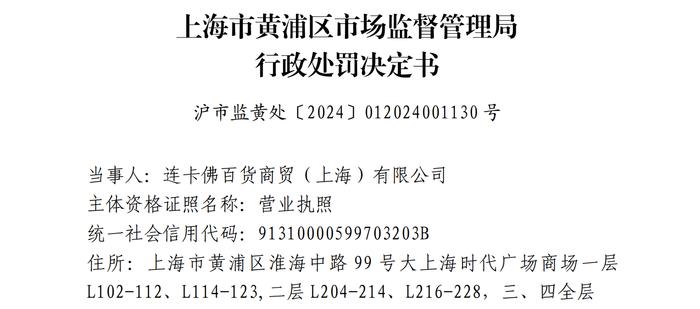 上海市黄浦区市场监督管理局
行政处罚决定书

沪市监黄处〔2024〕012024001130 号

当事人：连卡佛百货商贸（上海）有限公司
主体资格证照名称：营业执照
统一社会信用代码：91310000599703203B
住所：上海市黄浦区淮海中路 99 号大上海时代广场商场一层 L102-112、L114-123,二层 L204-214、L216-228，三、四全层